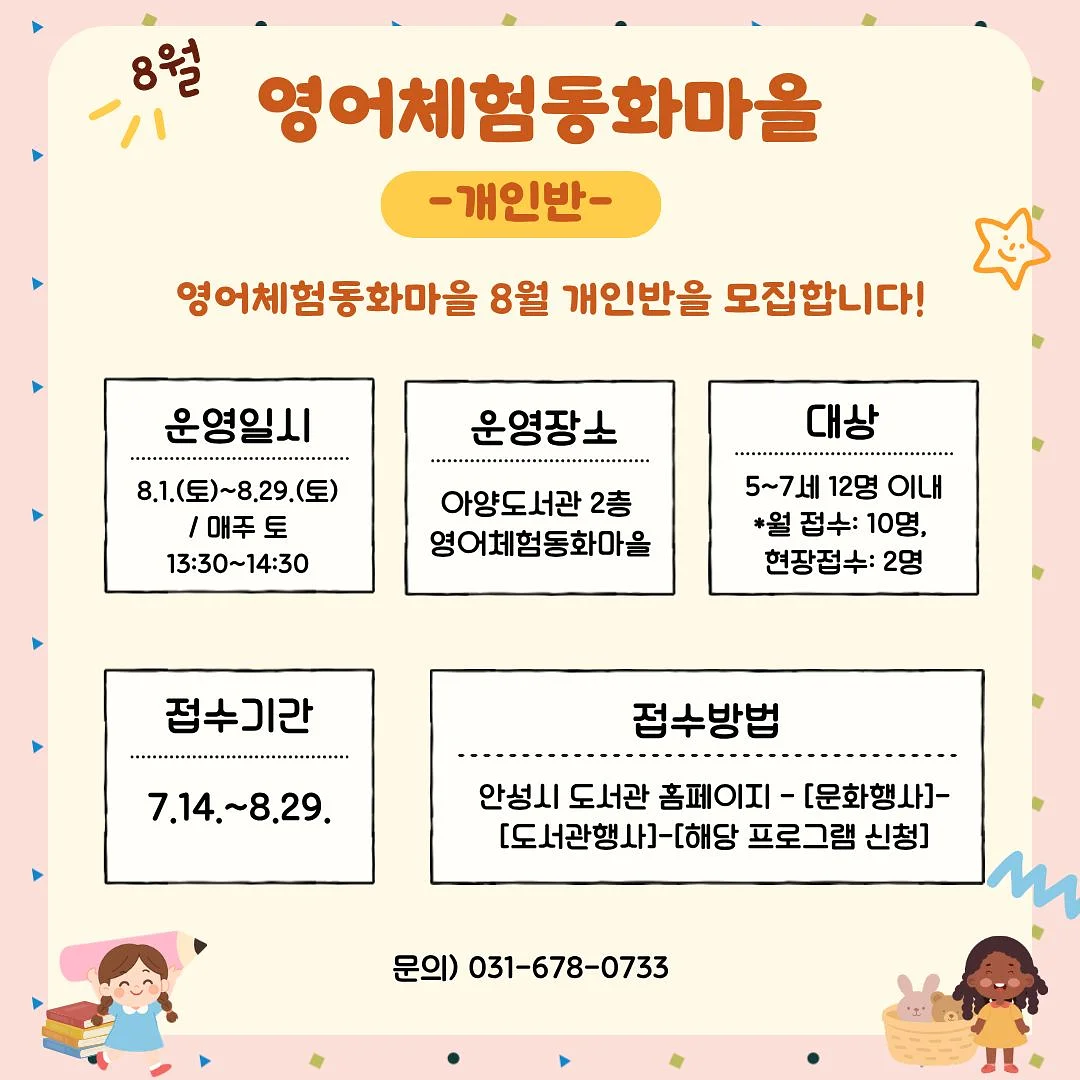 8월

영어체험동화마을

-개인반-

영어체험동화마을 8월 개인반을 모집합니다!

운영일시

8.1.(토)~8.29.(토) / 매주 토 13:30~14:30

운영장소

아양도서관 2층 영어체험동화마을

대상

5~7세 12명 이내 *월 접수: 10명, 현장접수: 2명

접수기간

7.14.~8.29.

접수방법

안성시 도서관 홈페이지 - [문화행사]-[도서관행사]-[해당 프로그램 신청]

문의) 031-678-0733